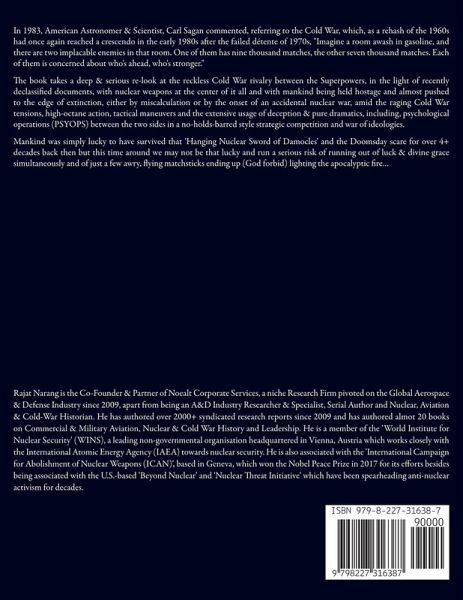 In 1983, American Astronomer & Scientist, Carl Sagan commented, referring to the Cold War, which, as a rehash of the 1960s had once again reached a crescendo in the early 1980s after the failed détente of 1970s, "Imagine a room awash in gasoline, and there are two implacable enemies in that room. One of them has nine thousand matches, the other seven thousand matches. Each of them is concerned about who's ahead, who's stronger."

The book takes a deep & serious re-look at the reckless Cold War rivalry between the Superpowers, in the light of recently declassified documents, with nuclear weapons at the center of it all and with mankind being held hostage and almost pushed to the edge of extinction, either by miscalculation or by the onset of an accidental nuclear war, amid the raging Cold War tensions, high-octane action, tactical maneuvers and the extensive usage of deception & pure dramatics, including, psychological operations (PSYOPS) between the two sides in a no-holds-barred style strategic competition and war of ideologies.

Mankind was simply lucky to have survived that 'Hanging Nuclear Sword of Damocles' and the Doomsday scare for over 4+ decades back then but this time around we may not be that lucky and run a serious risk of running out of luck & divine grace simultaneously and of just a few awry, flying matchsticks ending up (God forbid) lighting the apocalyptic fire...

Rajat Narang is the Co-Founder & Partner of Noealt Corporate Services, a niche Research Firm pivoted on the Global Aerospace & Defense Industry since 2009, apart from being an A&D Industry Researcher & Specialist, Serial Author and Nuclear, Aviation & Cold-War Historian. He has authored over 2000+ syndicated research reports since 2009 and has authored almot 20 books on Commercial & Military Aviation, Nuclear & Cold War History and Leadership. He is a member of the 'World Institute for Nuclear Security' (WINS), a leading non-governmental organisation headquartered in Vienna, Austria which works closely with the International Atomic Energy Agency (IAEA) towards nuclear security. He is also associated with the 'International Campaign for Abolishment of Nuclear Weapons (ICAN)', based in Geneva, which won the Nobel Peace Prize in 2017 for its efforts besides being associated with the U.S.-based 'Beyond Nuclear' and 'Nuclear Threat Initiative' which have been spearheading anti-nuclear activism for decades.

ISBN 979-8-227-31638-7
90000
9 798227 316387